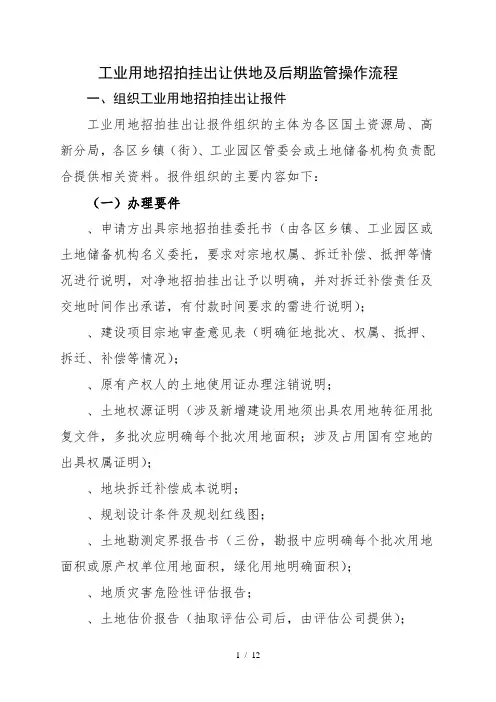 工业用地招拍挂出让供地及后期监管操作流程

一、组织工业用地招拍挂出让报件

工业用地招拍挂出让报件组织的主体为各区国土资源局、高新分局，各区乡镇（街）、工业园区管委会或土地储备机构负责配合提供相关资料。报件组织的主要内容如下：

（一）办理要件

、申请方出具宗地招拍挂委托书（由各区乡镇、工业园区或土地储备机构名义委托，要求对宗地权属、拆迁补偿、抵押等情况进行说明，对净地招拍挂出让予以明确，并对拆迁补偿责任及交地时间作出承诺，有付款时间要求的需进行说明）；

、建设项目宗地审查意见表（明确征地批次、权属、抵押、拆迁、补偿等情况）；

、原有产权人的土地使用证办理注销说明；

、土地权源证明（涉及新增建设用地须出具农用地转征用批复文件，多批次应明确每个批次用地面积；涉及占用国有空地的出具权属证明）；

、地块拆迁补偿成本说明；

、规划设计条件及规划红线图；

、土地勘测定界报告书（三份，勘报中应明确每个批次用地面积或原产权单位用地面积，绿化用地明确面积）；

、地质灾害危险性评估报告；

、土地估价报告（抽取评估公司后，由评估公司提供）；

1 / 12